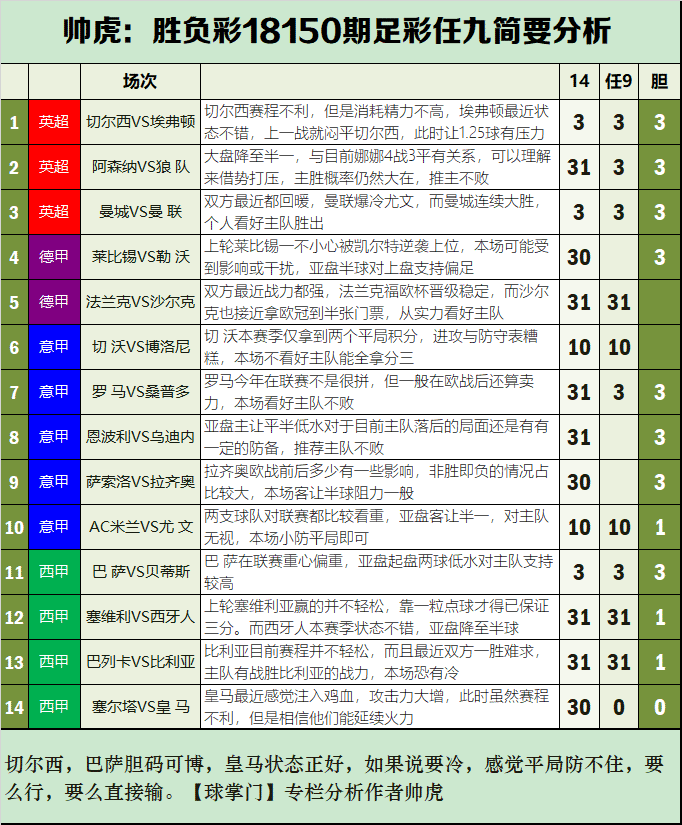 帅虎：胜负彩18150期足彩任九简要分析

|  |  | 场次 |  | 14 | 任9 | 胆 |
|---|---|---|---|---|---|---|
| 1 | 英超 | 切尔西VS埃弗顿 | 切尔西赛程不利，但是消耗精力不高，埃弗顿最近状态不错，上一战就闷平切尔西，此时让1.25球有压力 | 3 | 3 | 3 |
| 2 | 英超 | 阿森纳VS狼 队 | 大盘降至半一，与目前娜娜4战3平有关系，可以理解来借势打压，主胜概率仍然大在，推主不败 | 31 | 3 | 3 |
| 3 | 英超 | 曼城VS曼 联 | 双方最近都回暖，曼联爆冷尤文，而曼城连续大胜，个人看好主队胜出 | 3 | 3 | 3 |
| 4 | 德甲 | 莱比锡VS勒 沃 | 上轮莱比锡一不小心被凯尔特逆袭上位，本场可能受到影响或干扰，亚盘半球对上盘支持偏足 | 30 |  | 3 |
| 5 | 德甲 | 法兰克VS沙尔克 | 双方最近战力都强，法兰克福欧杯晋级稳定，而沙尔克也接近拿欧冠到半张门票，从实力看好主队 | 31 | 31 |  |
| 6 | 意甲 | 切 沃VS博洛尼 | 切 沃本赛季仅拿到两个平局积分，进攻与防守表糟糕，本场不看好主队能全拿分三 | 10 | 10 |  |
| 7 | 意甲 | 罗 马VS桑普多 | 罗马今年在联赛不是很拼，但一般在欧战后还算卖力，本场看好主队不败 | 31 | 3 | 3 |
| 8 | 意甲 | 恩波利VS乌迪内 | 亚盘主让平半低水对于目前主队落后的局面还是有有一定的防备，推荐主队不败 | 31 |  | 3 |
| 9 | 意甲 | 萨索洛VS拉齐奥 | 拉齐奥欧战前后多少有一些影响，非胜即负的情况占比较大，本场客让半球阻力一般 | 30 |  | 3 |
| 10 | 意甲 | AC米兰VS尤 文 | 两支球队对联赛都比较看重，亚盘客让半一，对主队无视，本场小防平局即可 | 10 | 10 | 1 |
| 11 | 西甲 | 巴 萨VS贝蒂斯 | 巴 萨在联赛重心偏重，亚盘起盘两球低水对主队支持较高 | 3 | 3 | 3 |
| 12 | 西甲 | 塞维利VS西牙人 | 上轮塞维利亚赢的并不轻松，靠一粒点球才得已保证三分。而西牙人本赛季状态不错，亚盘降至半球 | 31 | 31 | 1 |
| 13 | 西甲 | 巴列卡VS比利亚 | 比利亚目前赛程并不轻松，而且最近双方一胜难求，主队有战胜比利亚的战力，本场恐有冷 | 31 | 31 | 1 |
| 14 | 西甲 | 塞尔塔VS皇 马 | 皇马最近感觉注入鸡血，攻击力大增，此时虽然赛程不利，但是相信他们能延续火力 | 30 | 0 | 0 |

切尔西，巴萨胆码可博，皇马状态正好，如果说要冷，感觉平局防不住，要么行，要么直接输。【球掌门】专栏分析作者帅虎